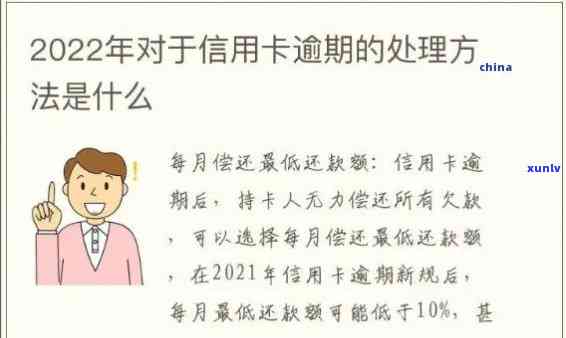 2022年对于信用卡逾期的处理方法是什么

china

xunlv

每月偿还最低还款额：信用卡逾期后，持卡人无力偿还所有欠款，可以选择每月偿还最低还款额，在2021年信用卡逾期新规后，每月最低还款额可能低于10%，甚